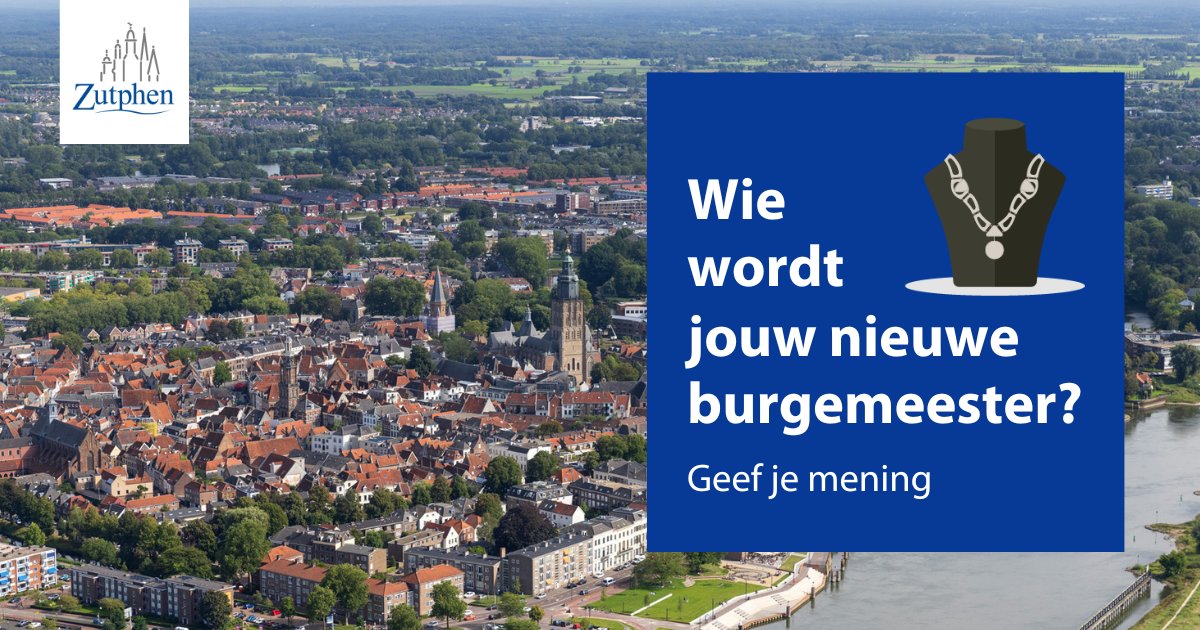 Zutphen

Wie wordt jouw nieuwe burgemeester?

Geef je mening